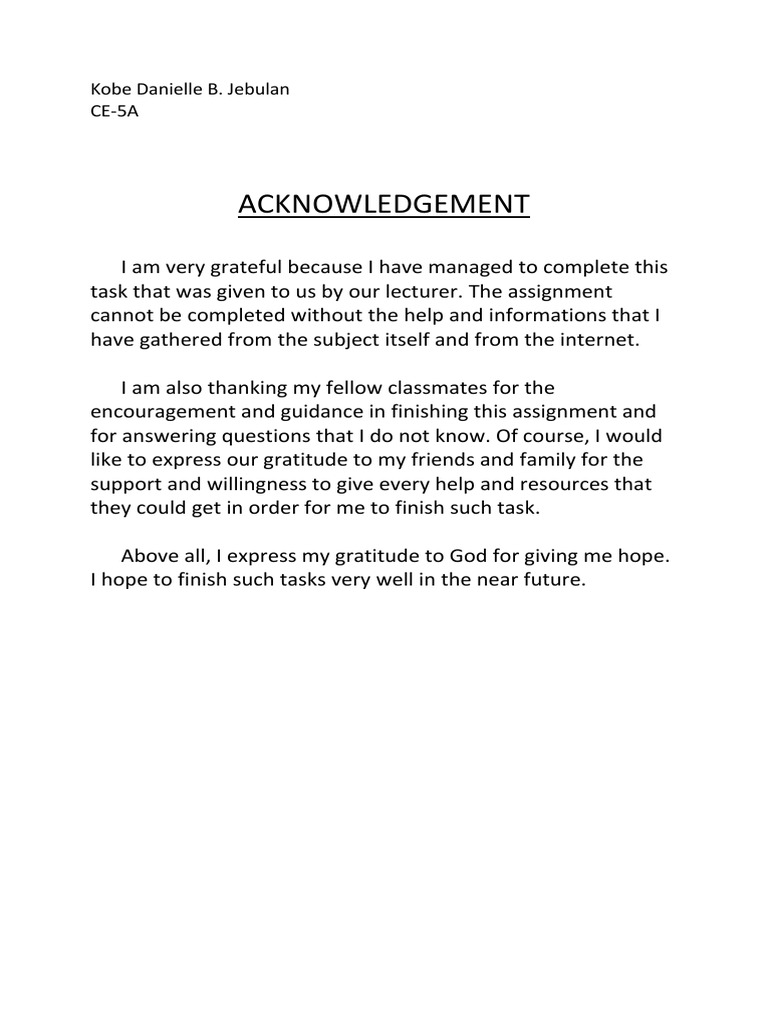 Kobe Danielle B. Jebulan
CE-5A

ACKNOWLEDGEMENT

I am very grateful because I have managed to complete this task that was given to us by our lecturer. The assignment cannot be completed without the help and informations that I have gathered from the subject itself and from the internet.

I am also thanking my fellow classmates for the encouragement and guidance in finishing this assignment and for answering questions that I do not know. Of course, I would like to express our gratitude to my friends and family for the support and willingness to give every help and resources that they could get in order for me to finish such task.

Above all, I express my gratitude to God for giving me hope. I hope to finish such tasks very well in the near future.